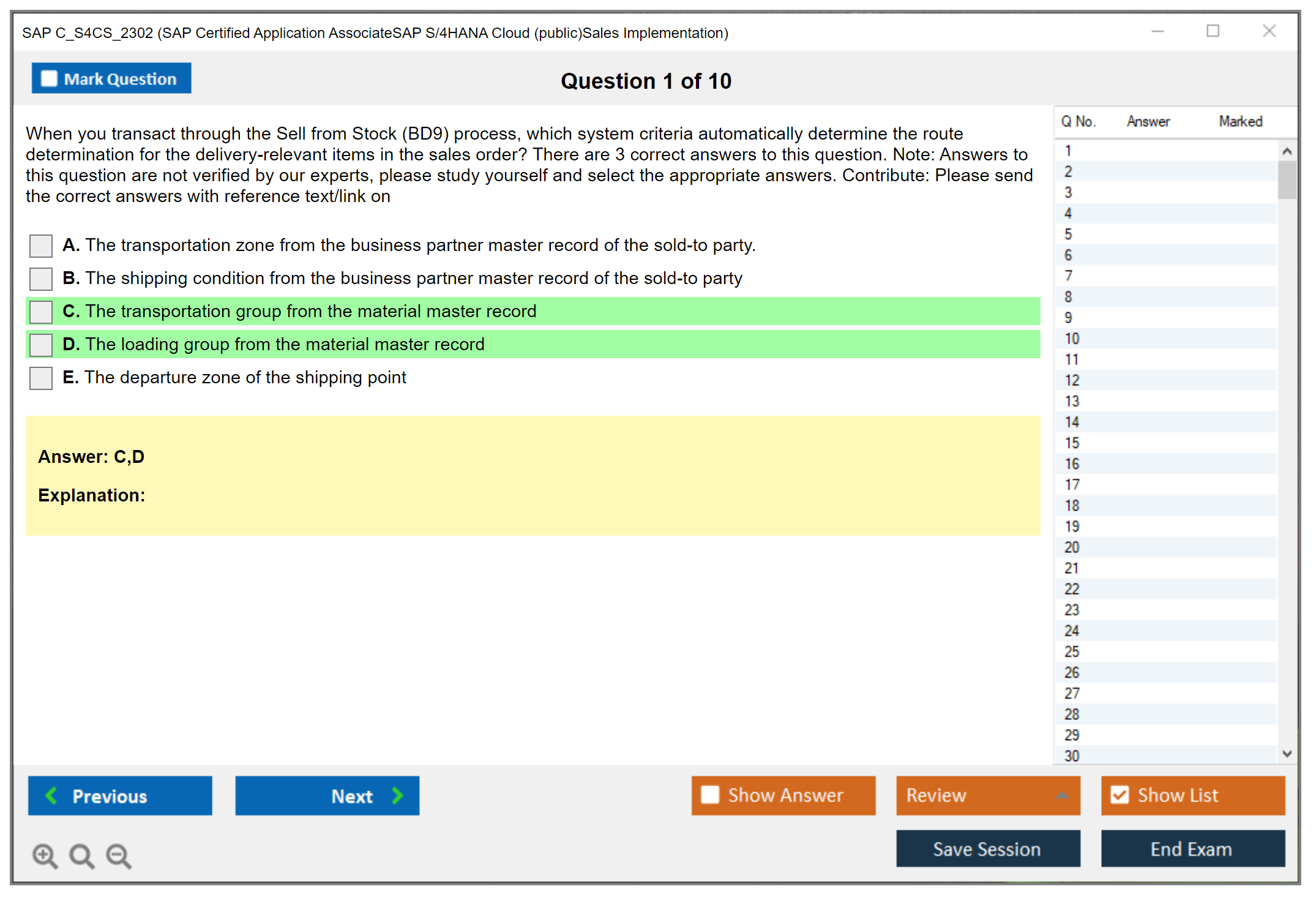 SAP C_S4CS_2302 (SAP Certified Application AssociateSAP S/4HANA Cloud (public)Sales Implementation)

Mark Question

Question 1 of 10

When you transact through the Sell from Stock (BD9) process, which system criteria automatically determine the route determination for the delivery-relevant items in the sales order? There are 3 correct answers to this question. Note: Answers to this question are not verified by our experts, please study yourself and select the appropriate answers. Contribute: Please send the correct answers with reference text/link on

A. The transportation zone from the business partner master record of the sold-to party.

B. The shipping condition from the business partner master record of the sold-to party

C. The transportation group from the material master record

D. The loading group from the material master record

E. The departure zone of the shipping point

Answer: C,D

Explanation:

| Q No. | Answer | Marked |
|---|---|---|
| 1 | | |
| 2 | | |
| 3 | | |
| 4 | | |
| 5 | | |
| 6 | | |
| 7 | | |
| 8 | | |
| 9 | | |
| 10 | | |
| 11 | | |
| 12 | | |
| 13 | | |
| 14 | | |
| 15 | | |
| 16 | | |
| 17 | | |
| 18 | | |
| 19 | | |
| 20 | | |
| 21 | | |
| 22 | | |
| 23 | | |
| 24 | | |
| 25 | | |
| 26 | | |
| 27 | | |
| 28 | | |
| 29 | | |
| 30 | | |

Previous

Next

Show Answer

Review

Show List

Save Session

End Exam